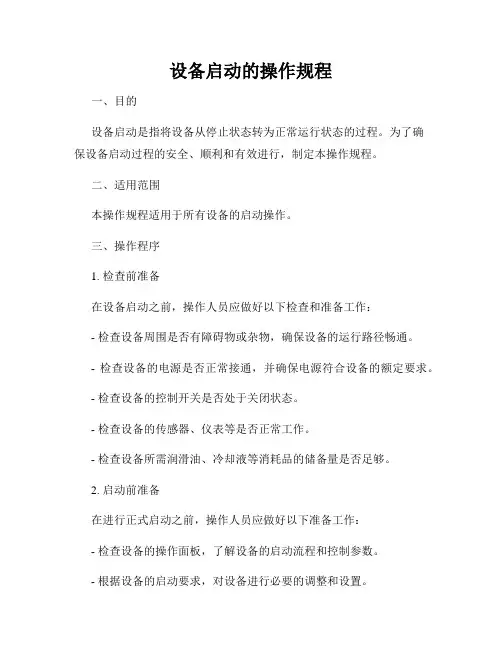 设备启动的操作规程

一、目的

设备启动是指将设备从停止状态转为正常运行状态的过程。为了确保设备启动过程的安全、顺利和有效进行，制定本操作规程。

二、适用范围

本操作规程适用于所有设备的启动操作。

三、操作程序

1. 检查前准备

在设备启动之前，操作人员应做好以下检查和准备工作：

- 检查设备周围是否有障碍物或杂物，确保设备的运行路径畅通。

- 检查设备的电源是否正常接通，并确保电源符合设备的额定要求。

- 检查设备的控制开关是否处于关闭状态。

- 检查设备的传感器、仪表等是否正常工作。

- 检查设备所需润滑油、冷却液等消耗品的储备量是否足够。

2. 启动前准备

在进行正式启动之前，操作人员应做好以下准备工作：

- 检查设备的操作面板，了解设备的启动流程和控制参数。

- 根据设备的启动要求，对设备进行必要的调整和设置。